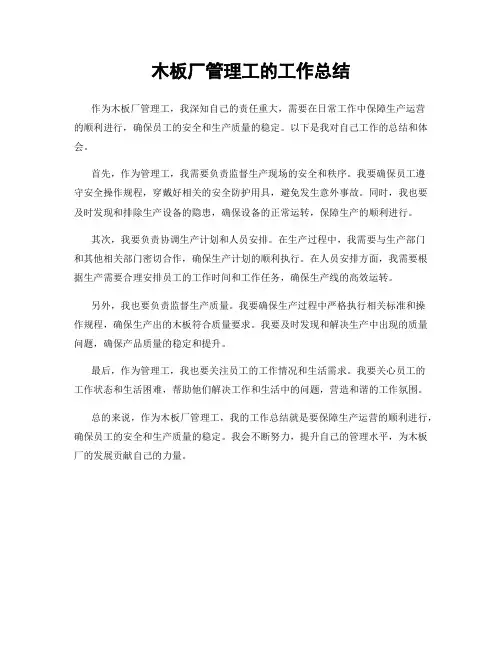 木板厂管理工的工作总结

作为木板厂管理工，我深知自己的责任重大，需要在日常工作中保障生产运营的顺利进行，确保员工的安全和生产质量的稳定。以下是我对自己工作的总结和体会。

首先，作为管理工，我需要负责监督生产现场的安全和秩序。我要确保员工遵守安全操作规程，穿戴好相关的安全防护用具，避免发生意外事故。同时，我也要及时发现和排除生产设备的隐患，确保设备的正常运转，保障生产的顺利进行。

其次，我要负责协调生产计划和人员安排。在生产过程中，我需要与生产部门和其他相关部门密切合作，确保生产计划的顺利执行。在人员安排方面，我需要根据生产需要合理安排员工的工作时间和工作任务，确保生产线的高效运转。

另外，我也要负责监督生产质量。我要确保生产过程中严格执行相关标准和操作规程，确保生产出的木板符合质量要求。我要及时发现和解决生产中出现的质量问题，确保产品质量的稳定和提升。

最后，作为管理工，我也要关注员工的工作情况和生活需求。我要关心员工的工作状态和生活困难，帮助他们解决工作和生活中的问题，营造和谐的工作氛围。

总的来说，作为木板厂管理工，我的工作总结就是要保障生产运营的顺利进行，确保员工的安全和生产质量的稳定。我会不断努力，提升自己的管理水平，为木板厂的发展贡献自己的力量。